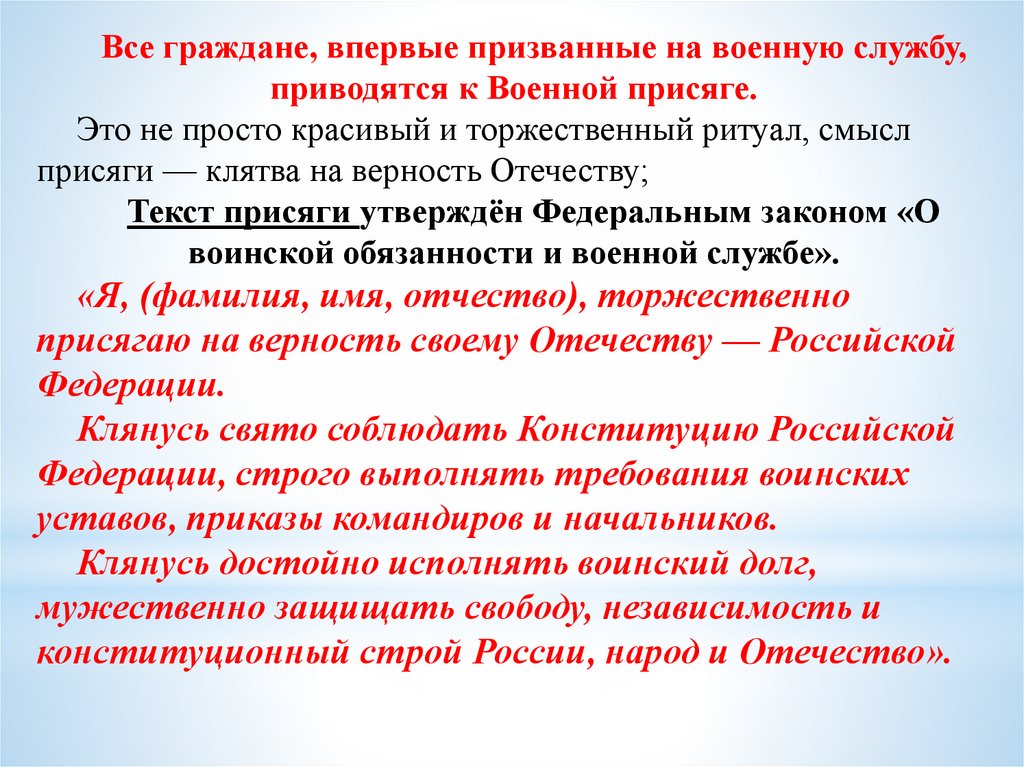 Все граждане, впервые призванные на военную службу, приводятся к Военной присяге.

Это не просто красивый и торжественный ритуал, смысл присяги — клятва на верность Отечеству;

Текст присяги утверждён Федеральным законом «О воинской обязанности и военной службе».

«Я, (фамилия, имя, отчество), торжественно присягаю на верность своему Отечеству — Российской Федерации.

Клянусь свято соблюдать Конституцию Российской Федерации, строго выполнять требования воинских уставов, приказы командиров и начальников.

Клянусь достойно исполнять воинский долг, мужественно защищать свободу, независимость и конституционный строй России, народ и Отечество».